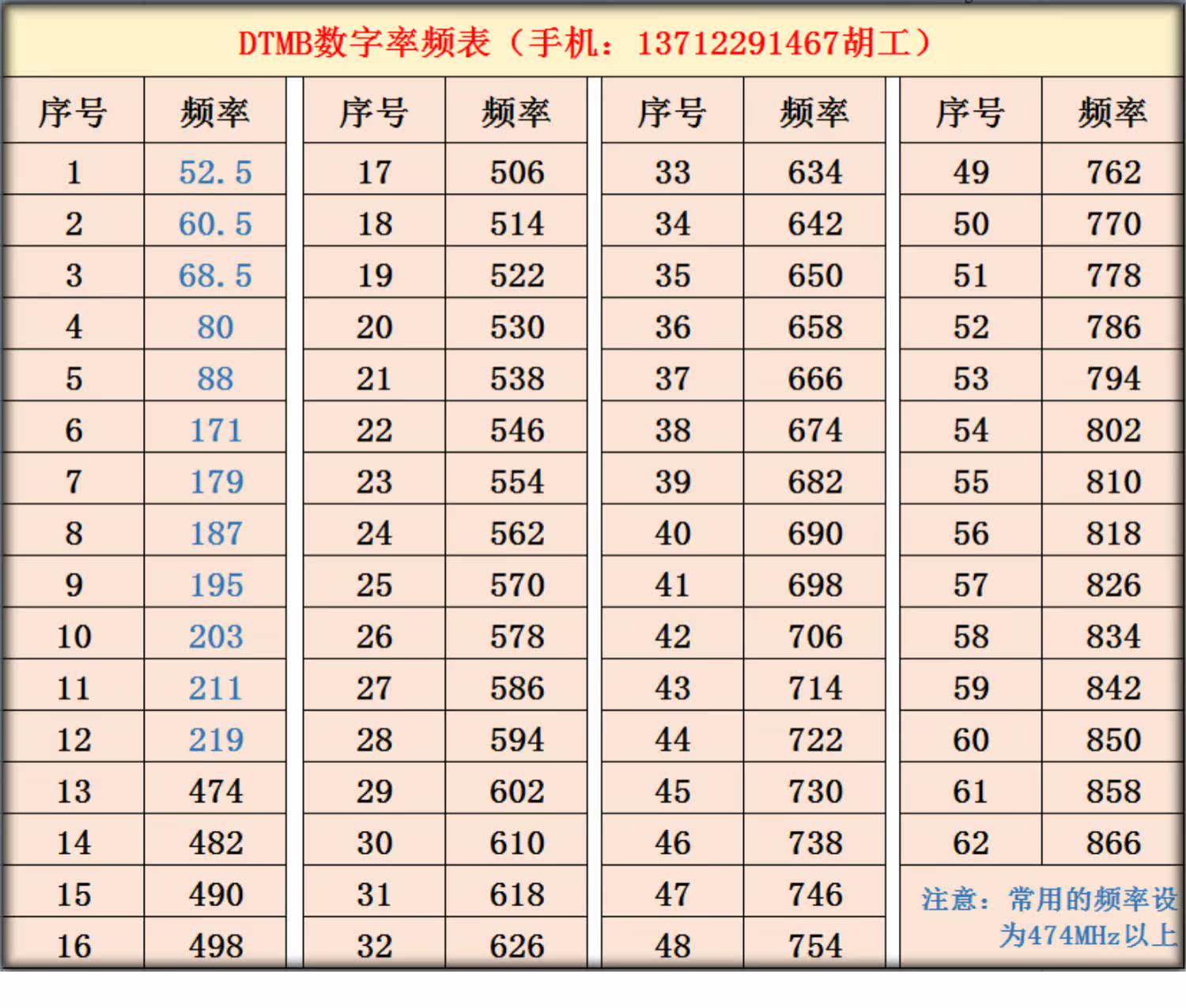 DTMB数字率频表（手机：13712291467胡工）

| 序号 | 频率 | 序号 | 频率 | 序号 | 频率 | 序号 | 频率 |
|---|---|---|---|---|---|---|---|
| 1 | 52.5 | 17 | 506 | 33 | 634 | 49 | 762 |
| 2 | 60.5 | 18 | 514 | 34 | 642 | 50 | 770 |
| 3 | 68.5 | 19 | 522 | 35 | 650 | 51 | 778 |
| 4 | 80 | 20 | 530 | 36 | 658 | 52 | 786 |
| 5 | 88 | 21 | 538 | 37 | 666 | 53 | 794 |
| 6 | 171 | 22 | 546 | 38 | 674 | 54 | 802 |
| 7 | 179 | 23 | 554 | 39 | 682 | 55 | 810 |
| 8 | 187 | 24 | 562 | 40 | 690 | 56 | 818 |
| 9 | 195 | 25 | 570 | 41 | 698 | 57 | 826 |
| 10 | 203 | 26 | 578 | 42 | 706 | 58 | 834 |
| 11 | 211 | 27 | 586 | 43 | 714 | 59 | 842 |
| 12 | 219 | 28 | 594 | 44 | 722 | 60 | 850 |
| 13 | 474 | 29 | 602 | 45 | 730 | 61 | 858 |
| 14 | 482 | 30 | 610 | 46 | 738 | 62 | 866 |
| 15 | 490 | 31 | 618 | 47 | 746 | 注意：常用的频率设为474MHz以上 | |
| 16 | 498 | 32 | 626 | 48 | 754 | | |